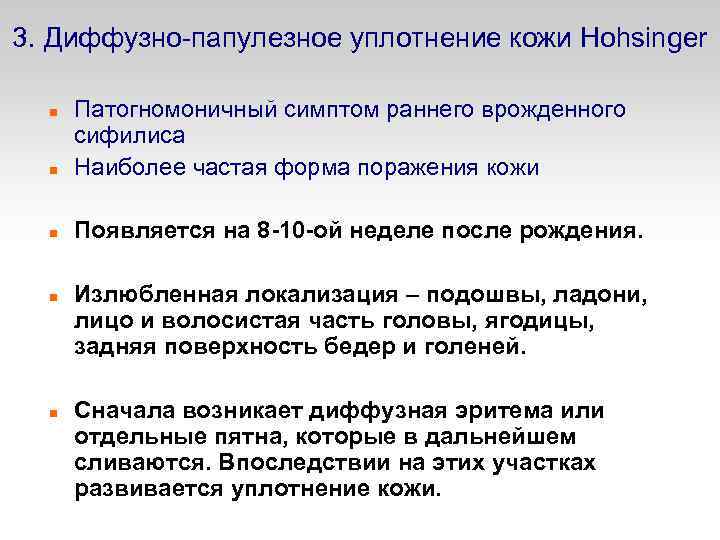 3. Диффузно-папулезное уплотнение кожи Hohsinger

• Патогномоничный симптом раннего врожденного сифилиса
• Наиболее частая форма поражения кожи

• Появляется на 8-10-ой неделе после рождения.

• Излюбленная локализация – подошвы, ладони, лицо и волосистая часть головы, ягодицы, задняя поверхность бедер и голеней.

• Сначала возникает диффузная эритема или отдельные пятна, которые в дальнейшем сливаются. Впоследствии на этих участках развивается уплотнение кожи.